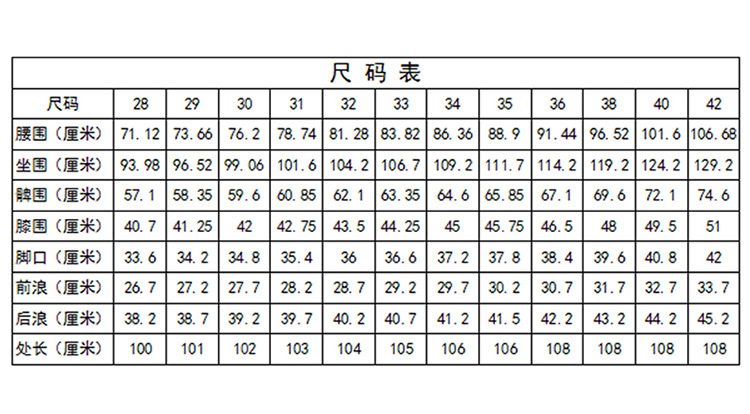 尺码表

| 尺码 | 28 | 29 | 30 | 31 | 32 | 33 | 34 | 35 | 36 | 38 | 40 | 42 |
|---|---|---|---|---|---|---|---|---|---|---|---|---|
| 腰围（厘米） | 71.12 | 73.66 | 76.2 | 78.74 | 81.28 | 83.82 | 86.36 | 88.9 | 91.44 | 96.52 | 101.6 | 106.68 |
| 坐围（厘米） | 93.98 | 96.52 | 99.06 | 101.6 | 104.2 | 106.7 | 109.2 | 111.7 | 114.2 | 119.2 | 124.2 | 129.2 |
| 髀围（厘米） | 57.1 | 58.35 | 59.6 | 60.85 | 62.1 | 63.35 | 64.6 | 65.85 | 67.1 | 69.6 | 72.1 | 74.6 |
| 膝围（厘米） | 40.7 | 41.25 | 42 | 42.75 | 43.5 | 44.25 | 45 | 45.75 | 46.5 | 48 | 49.5 | 51 |
| 脚口（厘米） | 33.6 | 34.2 | 34.8 | 35.4 | 36 | 36.6 | 37.2 | 37.8 | 38.4 | 39.6 | 40.8 | 42 |
| 前浪（厘米） | 26.7 | 27.2 | 27.7 | 28.2 | 28.7 | 29.2 | 29.7 | 30.2 | 30.7 | 31.7 | 32.7 | 33.7 |
| 后浪（厘米） | 38.2 | 38.7 | 39.2 | 39.7 | 40.2 | 40.7 | 41.2 | 41.5 | 42.2 | 43.2 | 44.2 | 45.2 |
| 处长（厘米） | 100 | 101 | 102 | 103 | 104 | 105 | 106 | 106 | 108 | 108 | 108 | 108 |